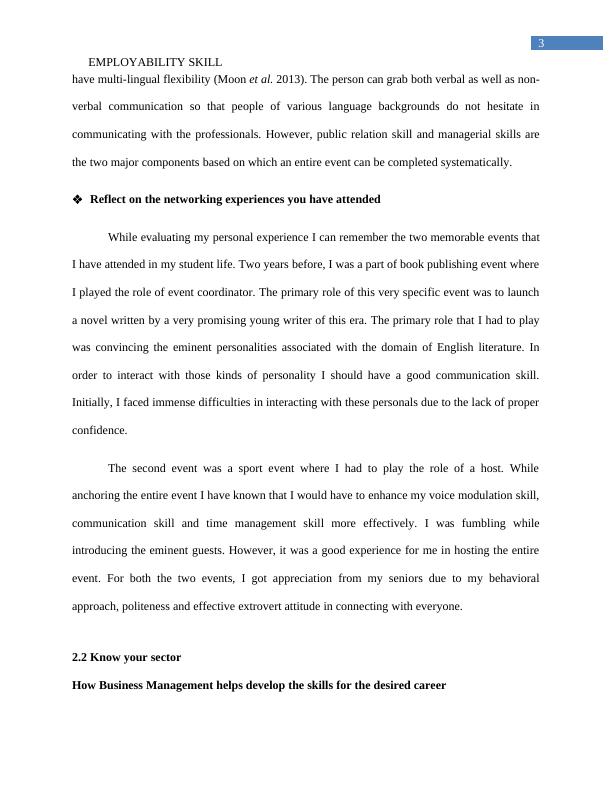 3

EMPLOYABILITY SKILL

have multi-lingual flexibility (Moon et al. 2013). The person can grab both verbal as well as non-verbal communication so that people of various language backgrounds do not hesitate in communicating with the professionals. However, public relation skill and managerial skills are the two major components based on which an entire event can be completed systematically.

❖ Reflect on the networking experiences you have attended

While evaluating my personal experience I can remember the two memorable events that I have attended in my student life. Two years before, I was a part of book publishing event where I played the role of event coordinator. The primary role of this very specific event was to launch a novel written by a very promising young writer of this era. The primary role that I had to play was convincing the eminent personalities associated with the domain of English literature. In order to interact with those kinds of personality I should have a good communication skill. Initially, I faced immense difficulties in interacting with these personals due to the lack of proper confidence.

The second event was a sport event where I had to play the role of a host. While anchoring the entire event I have known that I would have to enhance my voice modulation skill, communication skill and time management skill more effectively. I was fumbling while introducing the eminent guests. However, it was a good experience for me in hosting the entire event. For both the two events, I got appreciation from my seniors due to my behavioral approach, politeness and effective extrovert attitude in connecting with everyone.

2.2 Know your sector

How Business Management helps develop the skills for the desired career